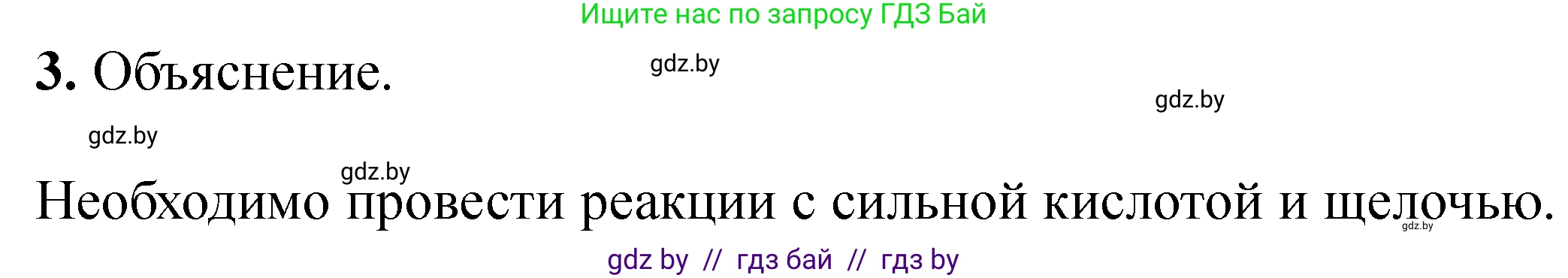 Ищите нас по запросу ГДЗ Бай

3. Объяснение.

gdz.by

gdz.by

gdz.by

gdz.by

Необходимо провести реакции с сильной кислотой и щелочью.

gdz.by

gdz by // гдз бай // гдз by